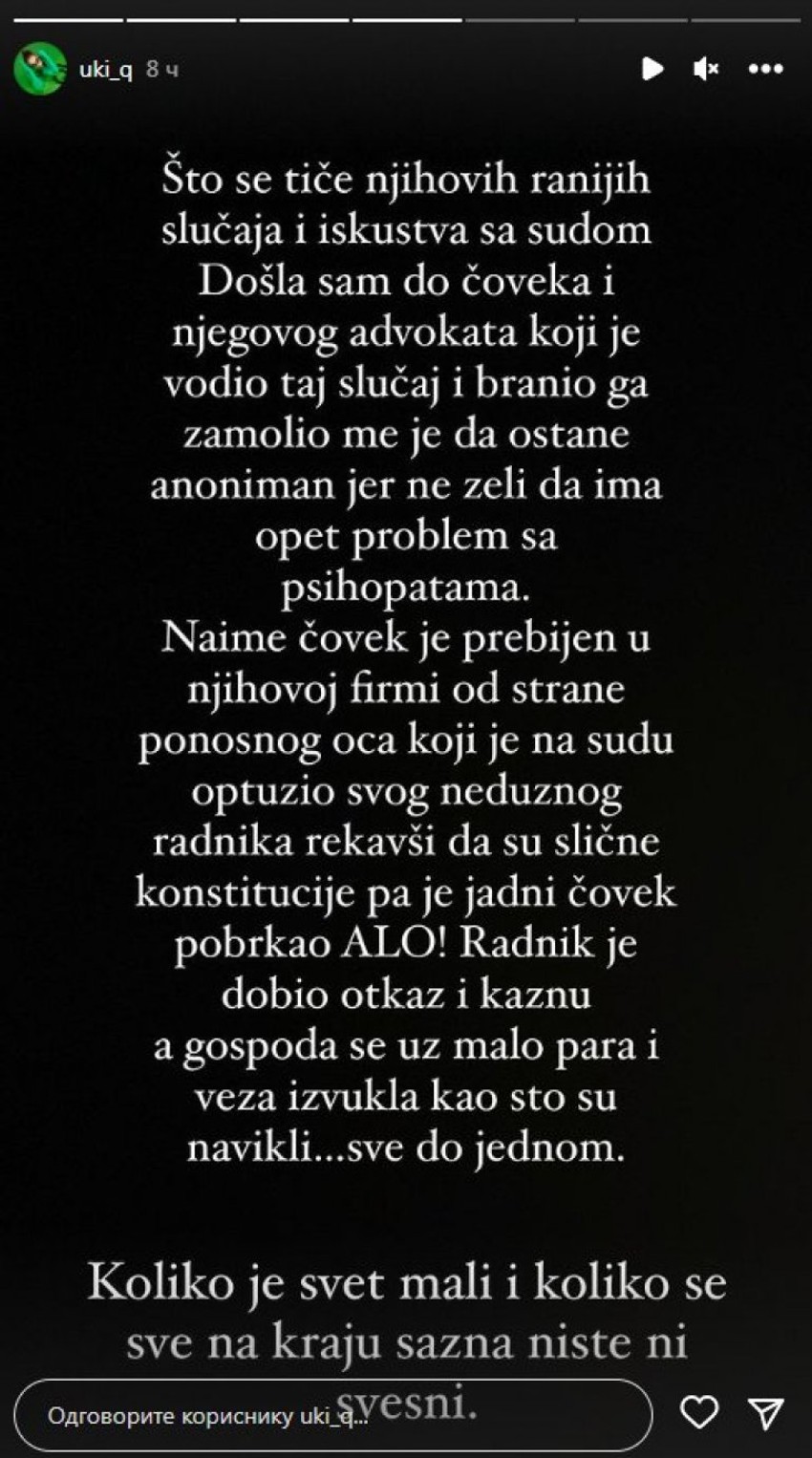 uki_q 8 ч

Što se tiče njihovih ranijih slučaja i iskustva sa sudom Došla sam do čoveka i njegovog advokata koji je vodio taj slučaj i branio ga zamolio me je da ostane anoniman jer ne zeli da ima opet problem sa psihopatama.
Naime čovek je prebijen u njihovoj firmi od strane ponosnog oca koji je na sudu optuzio svog neduznog radnika rekavši da su slične konstitucije pa je jadni čovek pobrkao ALO! Radnik je dobio otkaz i kaznu a gospoda se uz malo para i veza izvukla kao sto su navikli...sve do jednom.

Koliko je svet mali i koliko se sve na kraju sazna niste ni svesni.

Одговорите кориснику uki_q...